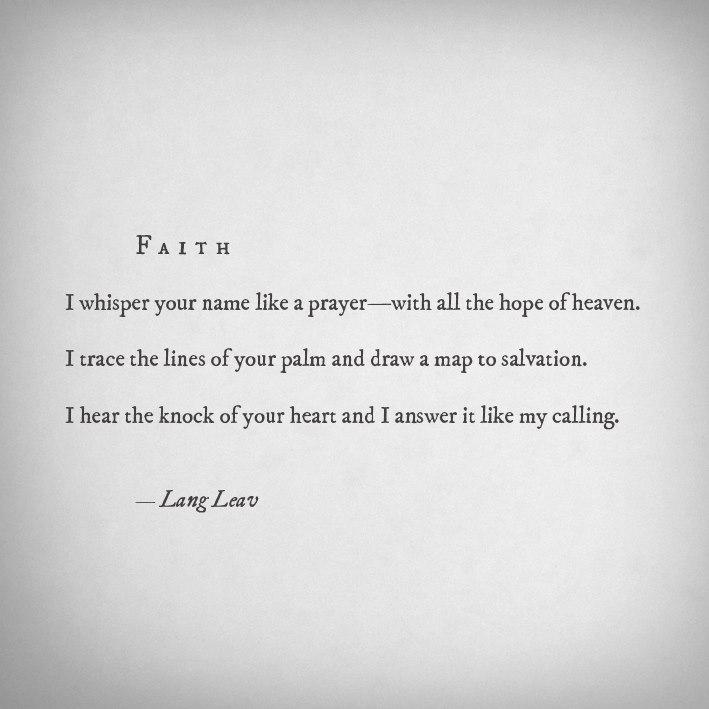 FAITH

I whisper your name like a prayer—with all the hope of heaven.

I trace the lines of your palm and draw a map to salvation.

I hear the knock of your heart and I answer it like my calling.

— Lang Leav